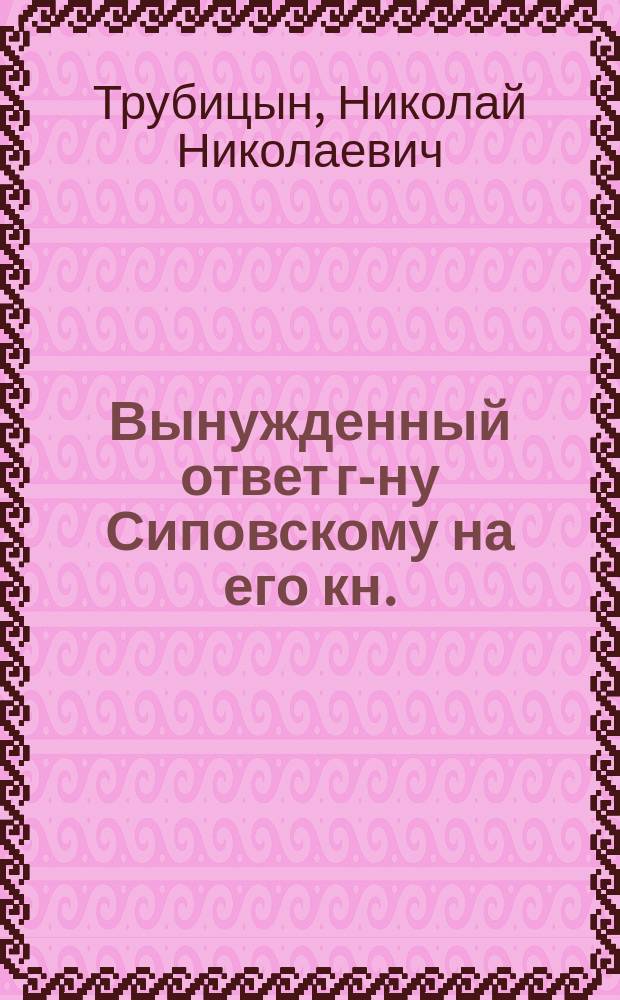 Трубицын, Николай Николаевич

Вынужденный ответ г-ну Сиповскому на его кн.